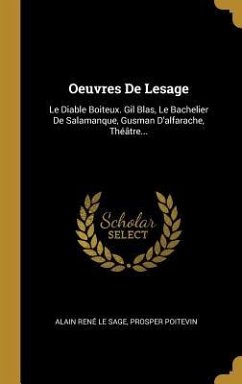 Oeuvres De Lesage

Le Diable Boiteux. Gil Blas, Le Bachelier De Salamanque, Gusman D'alfarache, Théâtre...

Scholar SELECT

ALAIN RENÉ LE SAGE, PROSPER POITEVIN